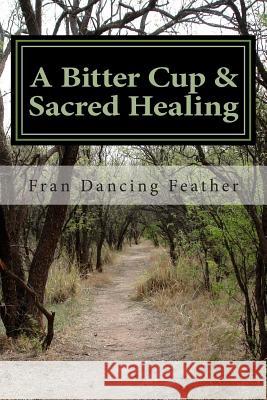 A Bitter Cup & Sacred Healing

Fran Dancing Feather

Kraina Książek